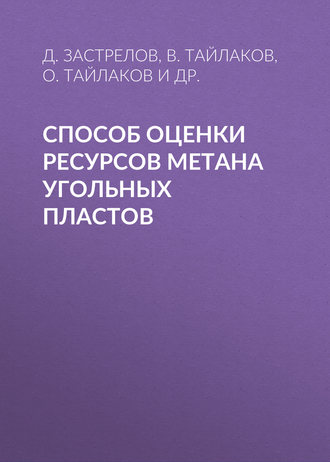 Д. ЗАСТРЕЛОВ, В. ТАЙЛАКОВ, О. ТАЙЛАКОВ И ДР.

СПОСОБ ОЦЕНКИ РЕСУРСОВ МЕТАНА УГОЛЬНЫХ ПЛАСТОВ